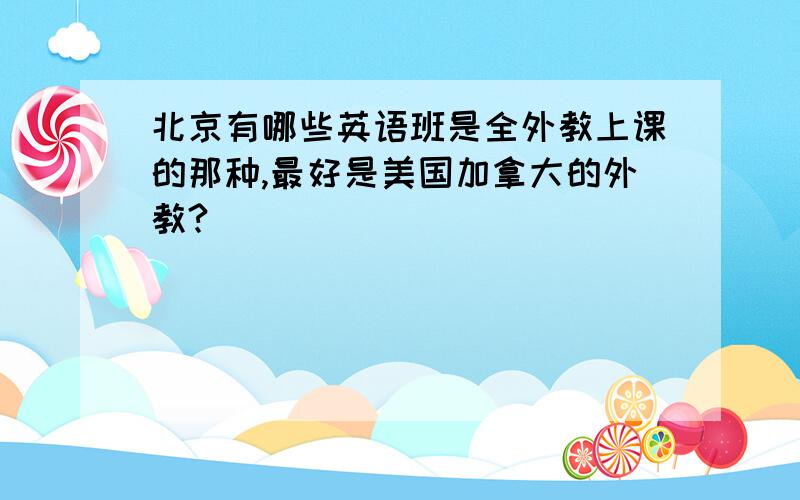 北京有哪些英语班是全外教上课的那种,最好是美国加拿大的外教?